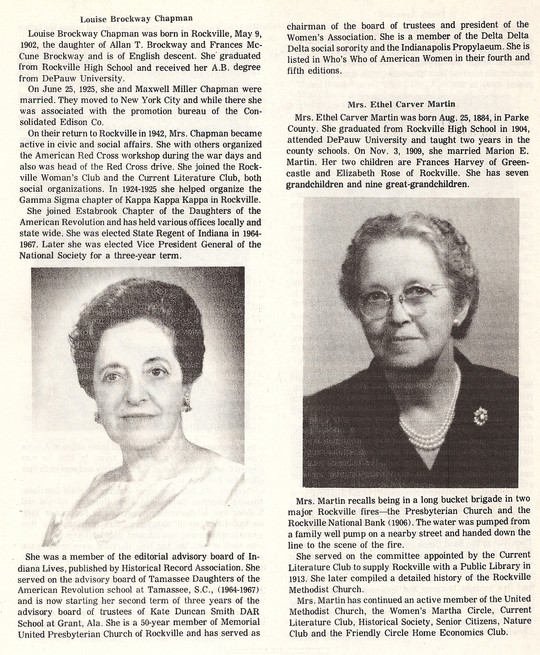 Louise Brockway Chapman

Louise Brockway Chapman was born in Rockville, May 9, 1902, the daughter of Allan T. Brockway and Frances McCune Brockway and is of English descent. She graduated from Rockville High School and received her A.B. degree from DePauw University.

On June 25, 1925, she and Maxwell Miller Chapman were married. They moved to New York City and while there she was associated with the promotion bureau of the Consolidated Edison Co.

On their return to Rockville in 1942, Mrs. Chapman became active in civic and social affairs. She with others organized the American Red Cross workshop during the war days and also was head of the Red Cross drive. She joined the Rockville Woman's Club and the Current Literature Club, both social organizations. In 1924-1925 she helped organize the Gamma Sigma chapter of Kappa Kappa Kappa in Rockville.

She joined Estabrook Chapter of the Daughters of the American Revolution and has held various offices locally and state wide. She was elected State Regent of Indiana in 1964-1967. Later she was elected Vice President General of the National Society for a three-year term.

She was a member of the editorial advisory board of Indiana Lives, published by Historical Record Association. She served on the advisory board of Tamassee Daughters of the American Revolution school at Tamassee, S.C., (1964-1967) and is now starting her second term of three years of the advisory board of trustees of Kate Duncan Smith DAR School at Grant, Ala. She is a 50-year member of Memorial United Presbyterian Church of Rockville and has served as chairman of the board of trustees and president of the Women's Association. She is a member of the Delta Delta Delta social sorority and the Indianapolis Propylaeum. She is listed in Who's Who of American Women in their fourth and fifth editions.

Mrs. Ethel Carver Martin

Mrs. Ethel Carver Martin was born Aug. 25, 1884, in Parke County. She graduated from Rockville High School in 1904, attended DePauw University and taught two years in the county schools. On Nov. 3, 1909, she married Marion E. Martin. Her two children are Frances Harvey of Greencastle and Elizabeth Rose of Rockville. She has seven grandchildren and nine great-grandchildren.

Mrs. Martin recalls being in a long bucket brigade in two major Rockville fires—the Presbyterian Church and the Rockville National Bank (1906). The water was pumped from a family well pump on a nearby street and handed down the line to the scene of the fire.

She served on the committee appointed by the Current Literature Club to supply Rockville with a Public Library in 1913. She later compiled a detailed history of the Rockville Methodist Church.

Mrs. Martin has continued an active member of the United Methodist Church, the Women's Martha Circle, Current Literature Club, Historical Society, Senior Citizens, Nature Club and the Friendly Circle Home Economics Club.